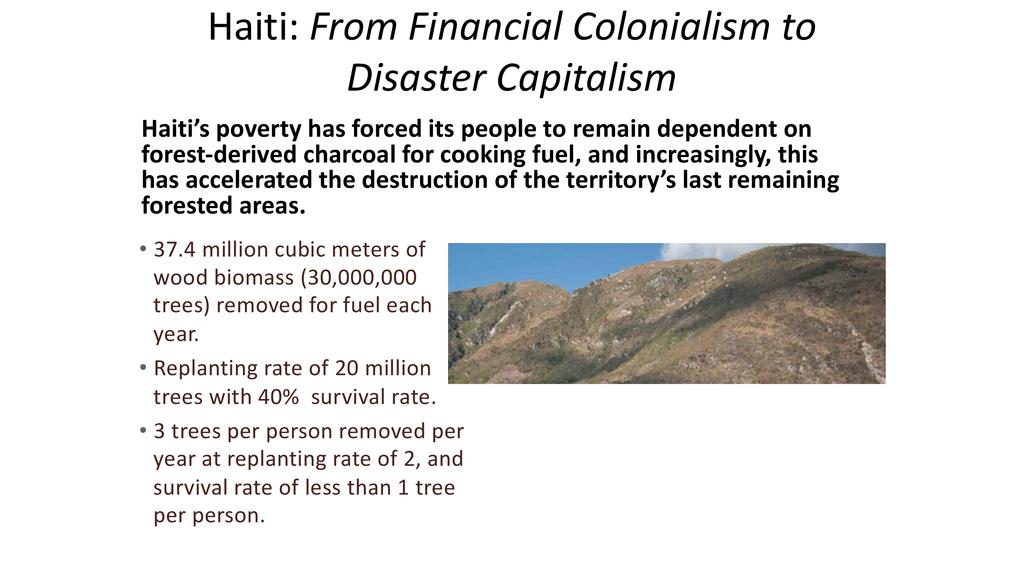 Haiti: From Financial Colonialism to Disaster Capitalism

Haiti's poverty has forced its people to remain dependent on forest-derived charcoal for cooking fuel, and increasingly, this has accelerated the destruction of the territory's last remaining forested areas.

• 37.4 million cubic meters of wood biomass (30,000,000 trees) removed for fuel each year.
• Replanting rate of 20 million trees with 40% survival rate.
• 3 trees per person removed per year at replanting rate of 2, and survival rate of less than 1 tree per person.